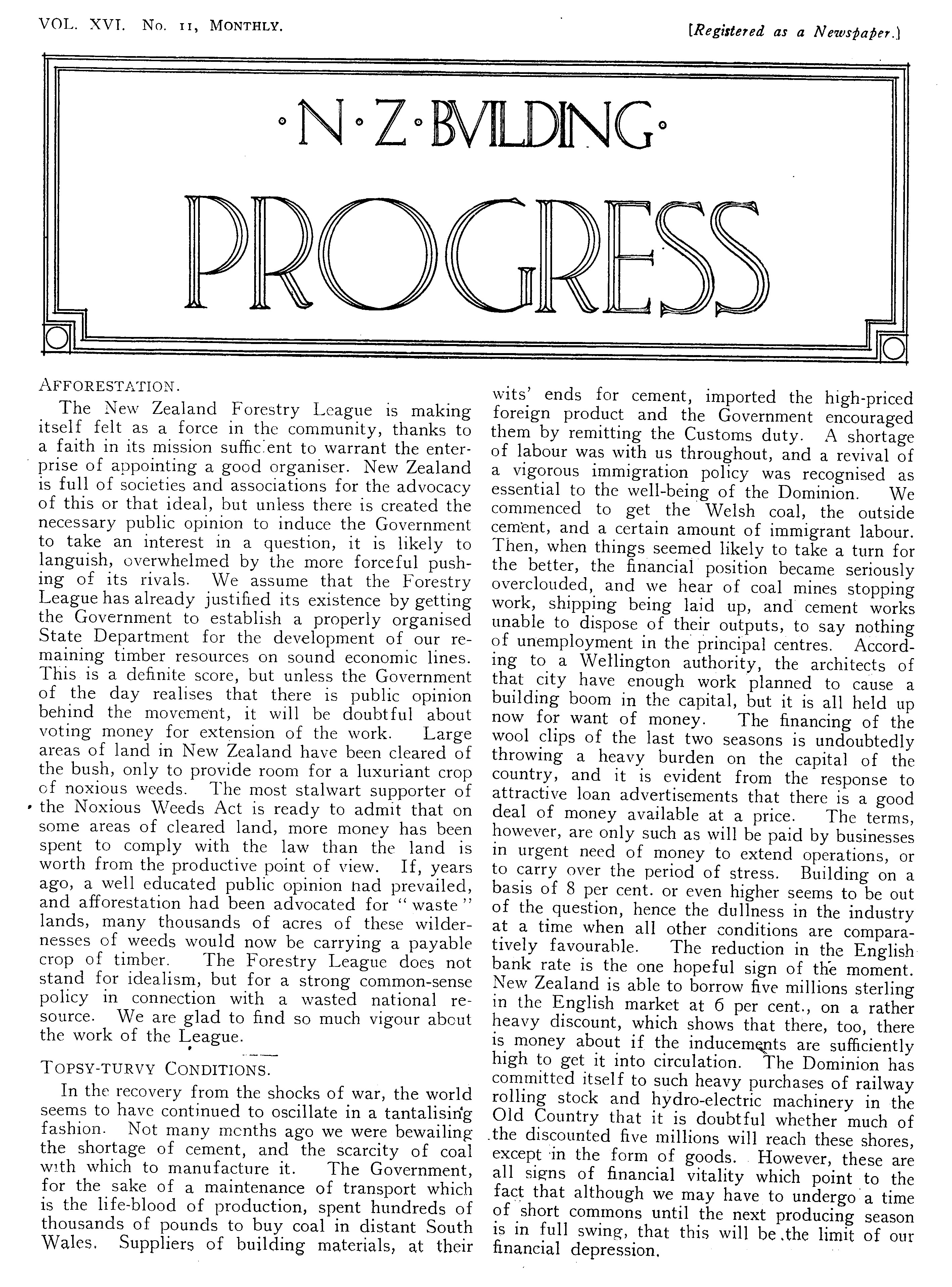 VOL. XVI. No. 11, MONTHLY.

[Registered as a Newspaper.]

·N·Z·BVILDING·

PROGRESS

AFFORESTATION.

The New Zealand Forestry League is making itself felt as a force in the community, thanks to a faith in its mission sufficient to warrant the enterprise of appointing a good organiser. New Zealand is full of societies and associations for the advocacy of this or that ideal, but unless there is created the necessary public opinion to induce the Government to take an interest in a question, it is likely to languish, overwhelmed by the more forceful pushing of its rivals. We assume that the Forestry League has already justified its existence by getting the Government to establish a properly organised State Department for the development of our remaining timber resources on sound economic lines. This is a definite score, but unless the Government of the day realises that there is public opinion behind the movement, it will be doubtful about voting money for extension of the work. Large areas of land in New Zealand have been cleared of the bush, only to provide room for a luxuriant crop of noxious weeds. The most stalwart supporter of the Noxious Weeds Act is ready to admit that on some areas of cleared land, more money has been spent to comply with the law than the land is worth from the productive point of view. If, years ago, a well educated public opinion had prevailed, and afforestation had been advocated for "waste" lands, many thousands of acres of these wildernesses of weeds would now be carrying a payable crop of timber. The Forestry League does not stand for idealism, but for a strong common-sense policy in connection with a wasted national resource. We are glad to find so much vigour about the work of the League.

TOPSY-TURVY CONDITIONS.

In the recovery from the shocks of war, the world seems to have continued to oscillate in a tantalising fashion. Not many months ago we were bewailing the shortage of cement, and the scarcity of coal with which to manufacture it. The Government, for the sake of a maintenance of transport which is the life-blood of production, spent hundreds of thousands of pounds to buy coal in distant South Wales. Suppliers of building materials, at their wits' ends for cement, imported the high-priced foreign product and the Government encouraged them by remitting the Customs duty. A shortage of labour was with us throughout, and a revival of a vigorous immigration policy was recognised as essential to the well-being of the Dominion. We commenced to get the Welsh coal, the outside cement, and a certain amount of immigrant labour. Then, when things seemed likely to take a turn for the better, the financial position became seriously overclouded, and we hear of coal mines stopping work, shipping being laid up, and cement works unable to dispose of their outputs, to say nothing of unemployment in the principal centres. According to a Wellington authority, the architects of that city have enough work planned to cause a building boom in the capital, but it is all held up now for want of money. The financing of the wool clips of the last two seasons is undoubtedly throwing a heavy burden on the capital of the country, and it is evident from the response to attractive loan advertisements that there is a good deal of money available at a price. The terms, however, are only such as will be paid by businesses in urgent need of money to extend operations, or to carry over the period of stress. Building on a basis of 8 per cent. or even higher seems to be out of the question, hence the dullness in the industry at a time when all other conditions are comparatively favourable. The reduction in the English bank rate is the one hopeful sign of the moment. New Zealand is able to borrow five millions sterling in the English market at 6 per cent., on a rather heavy discount, which shows that there, too, there is money about if the inducements are sufficiently high to get it into circulation. The Dominion has committed itself to such heavy purchases of railway rolling stock and hydro-electric machinery in the Old Country that it is doubtful whether much of the discounted five millions will reach these shores, except in the form of goods. However, these are all signs of financial vitality which point to the fact that although we may have to undergo a time of short commons until the next producing season is in full swing, that this will be the limit of our financial depression.